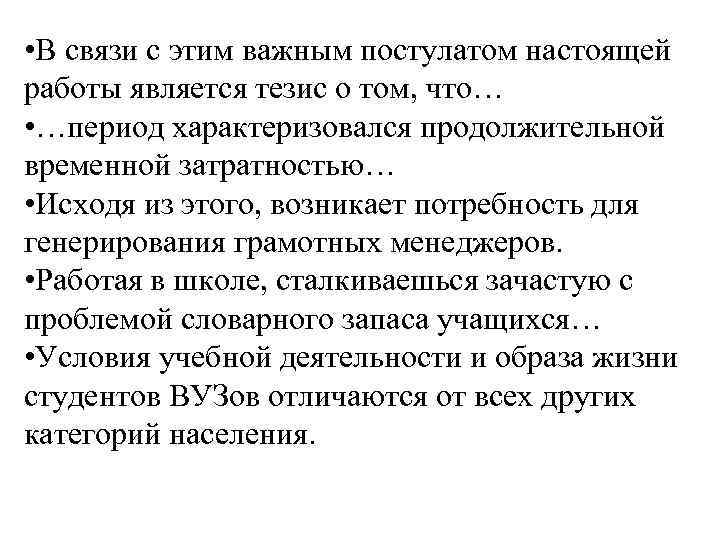 •В связи с этим важным постулатом настоящей работы является тезис о том, что…
•…период характеризовался продолжительной временной затратностью…
•Исходя из этого, возникает потребность для генерирования грамотных менеджеров.
•Работая в школе, сталкиваешься зачастую с проблемой словарного запаса учащихся…
•Условия учебной деятельности и образа жизни студентов ВУЗов отличаются от всех других категорий населения.